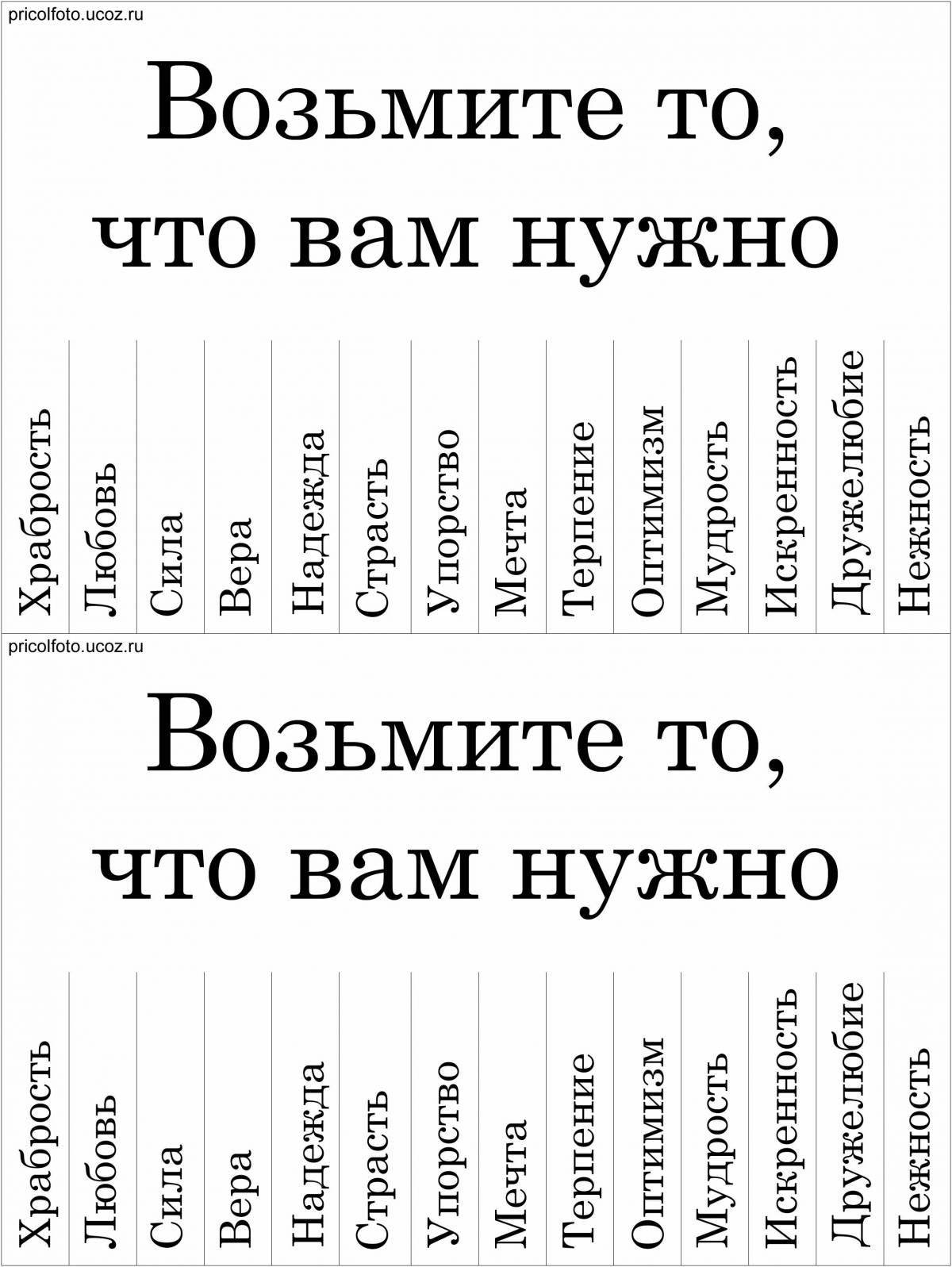 pricolfoto.ucoz.ru

Возьмите то,
что вам нужно

Храбрость

Любовь

Сила

Вера

Надежда

Страсть

Упорство

Мечта

Терпение

Оптимизм

Мудрость

Искренность

Дружелюбие

Нежность

pricolfoto.ucoz.ru

Возьмите то,
что вам нужно

Храбрость

Любовь

Сила

Вера

Надежда

Страсть

Упорство

Мечта

Терпение

Оптимизм

Мудрость

Искренность

Дружелюбие

Нежность